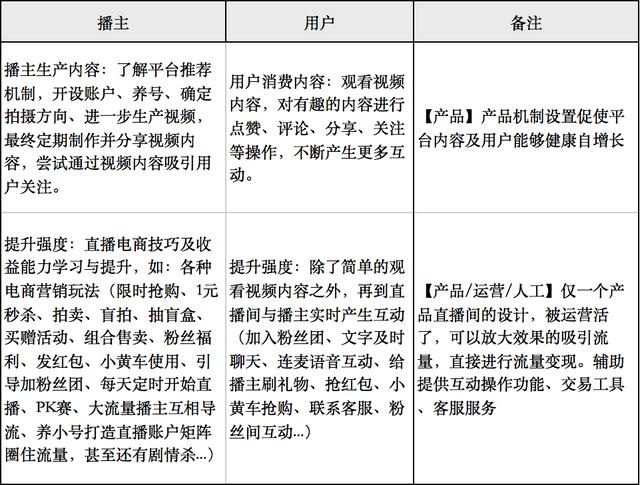 | 播主 | 用户 | 备注 |
|---|---|---|
| 播主生产内容：了解平台推荐机制，开设账户、养号、确定拍摄方向、进一步生产视频，最终定期制作并分享视频内容，尝试通过视频内容吸引用户关注。 | 用户消费内容：观看视频内容，对有趣的内容进行点赞、评论、分享、关注等操作，不断产生更多互动。 | 【产品】产品机制设置促使平台内容及用户能够健康自增长 |
| 提升强度：直播电商技巧及收益能力学习与提升，如：各种电商营销玩法（限时抢购、1元秒杀、拍卖、盲拍、抽盲盒、买赠活动、组合售卖、粉丝福利、发红包、小黄车使用、引导加粉丝团、每天定时开始直播、PK赛、大流量播主互相导流、养小号打造直播账户矩阵圈住流量，甚至还有剧情杀...） | 提升强度：除了简单的观看视频内容之外，再到直播间与播主实时产生互动（加入粉丝团、文字及时聊天、连麦语音互动、给播主刷礼物、抢红包、小黄车抢购、联系客服、粉丝间互动...） | 【产品/运营/人工】仅一个产品直播间的设计，被运营活了，可以放大效果的吸引流量，直接进行流量变现。辅助提供互动操作功能、交易工具、客服服务 |